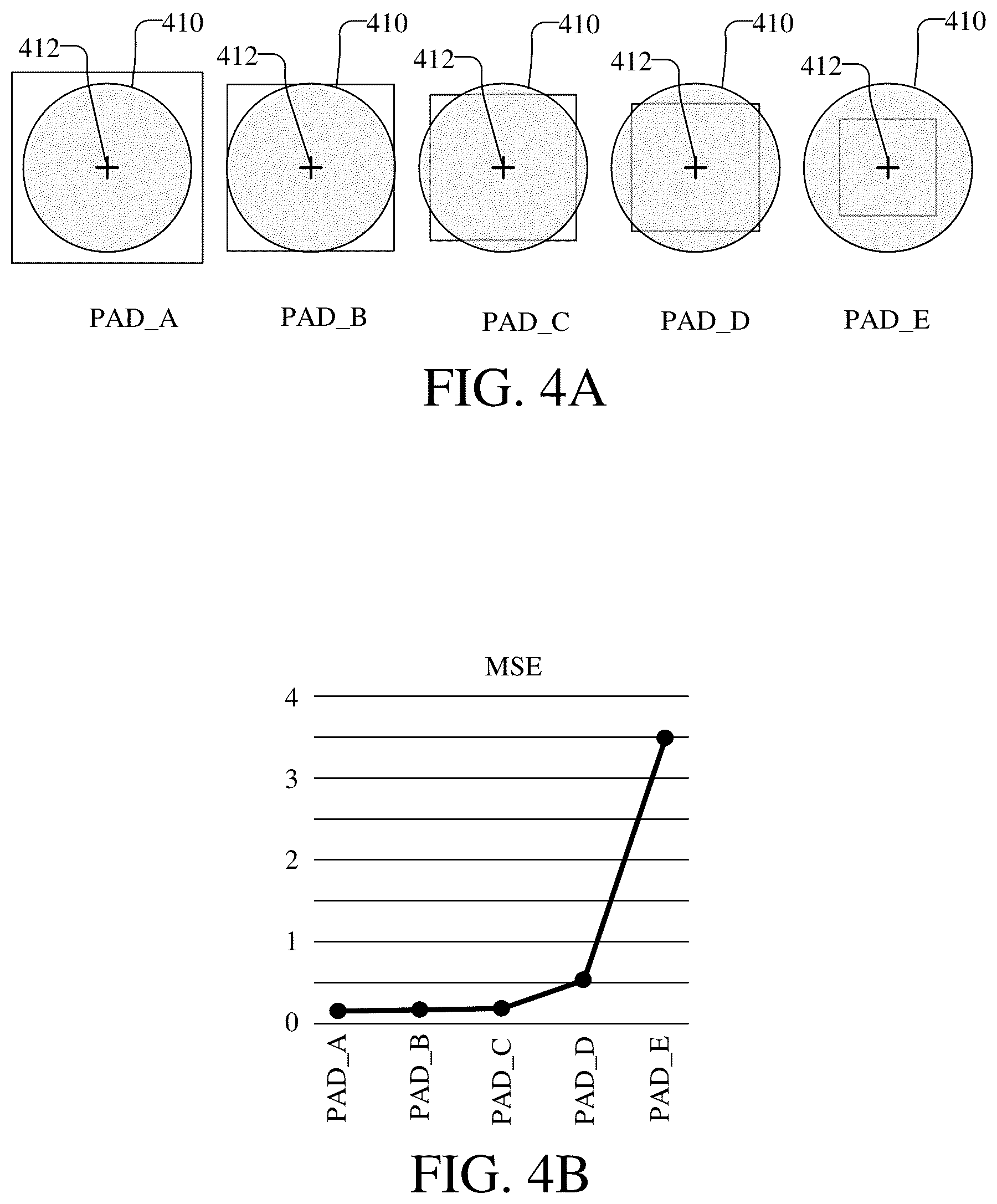 412 410 412 410 412 410 412 410 412 410

PAD_A PAD_B PAD_C PAD_D PAD_E

FIG. 4A

MSE

4
3
2
1
0

PAD_A PAD_B PAD_C PAD_D PAD_E

FIG. 4B